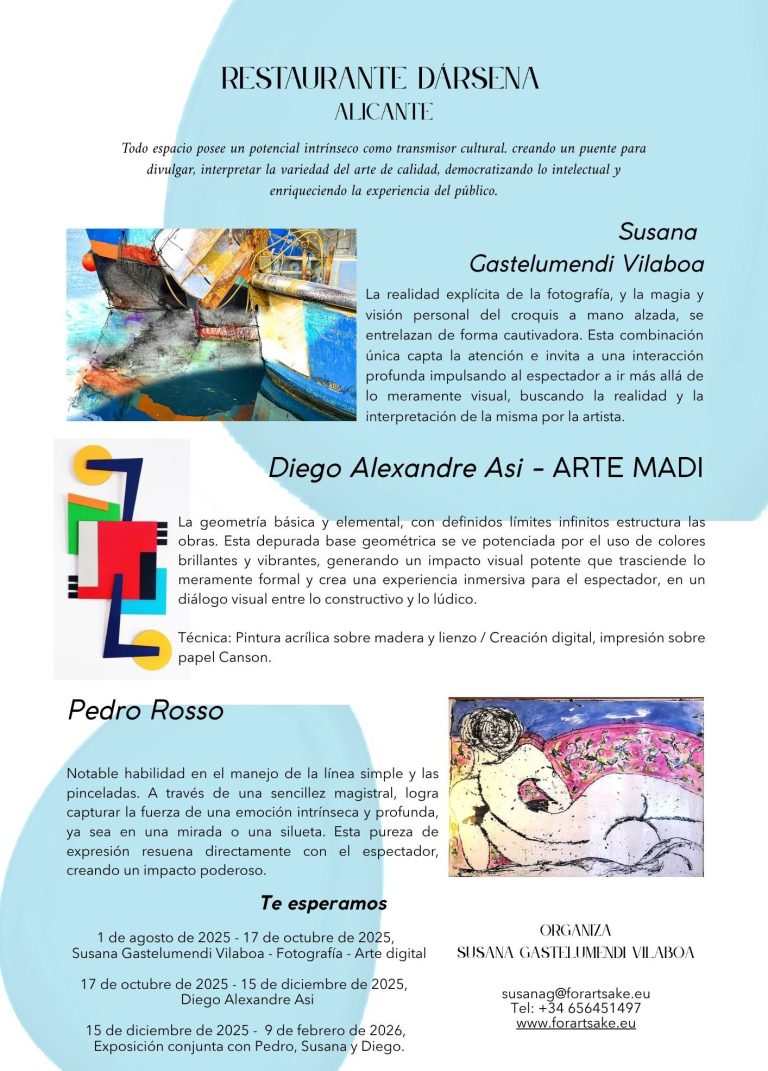 RESTAURANTE DÁRSENA
ALICANTE

Todo espacio posee un potencial intrínseco como transmisor cultural. creando un puente para divulgar, interpretar la variedad del arte de calidad, democratizando lo intelectual y enriqueciendo la experiencia del público.

Susana Gastelumendi Vilaboa

La realidad explícita de la fotografía, y la magia y visión personal del croquis a mano alzada, se entrelazan de forma cautivadora. Esta combinación única capta la atención e invita a una interacción profunda impulsando al espectador a ir más allá de lo meramente visual, buscando la realidad y la interpretación de la misma por la artista.

Diego Alexandre Asi - ARTE MADI

La geometría básica y elemental, con definidos límites infinitos estructura las obras. Esta depurada base geométrica se ve potenciada por el uso de colores brillantes y vibrantes, generando un impacto visual potente que trasciende lo meramente formal y crea una experiencia inmersiva para el espectador, en un diálogo visual entre lo constructivo y lo lúdico.

Técnica: Pintura acrílica sobre madera y lienzo / Creación digital, impresión sobre papel Canson.

Pedro Rosso

Notable habilidad en el manejo de la línea simple y las pinceladas. A través de una sencillez magistral, logra capturar la fuerza de una emoción intrínseca y profunda, ya sea en una mirada o una silueta. Esta pureza de expresión resuena directamente con el espectador, creando un impacto poderoso.

Te esperamos

1 de agosto de 2025 - 17 de octubre de 2025,
Susana Gastelumendi Vilaboa - Fotografía - Arte digital

17 de octubre de 2025 - 15 de diciembre de 2025,
Diego Alexandre Asi

15 de diciembre de 2025 - 9 de febrero de 2026,
Exposición conjunta con Pedro, Susana y Diego.

ORGANIZA
SUSANA GASTELUMENDI VILABOA

susanag@forartsake.eu
Tel: +34 656451497
www.forartsake.eu